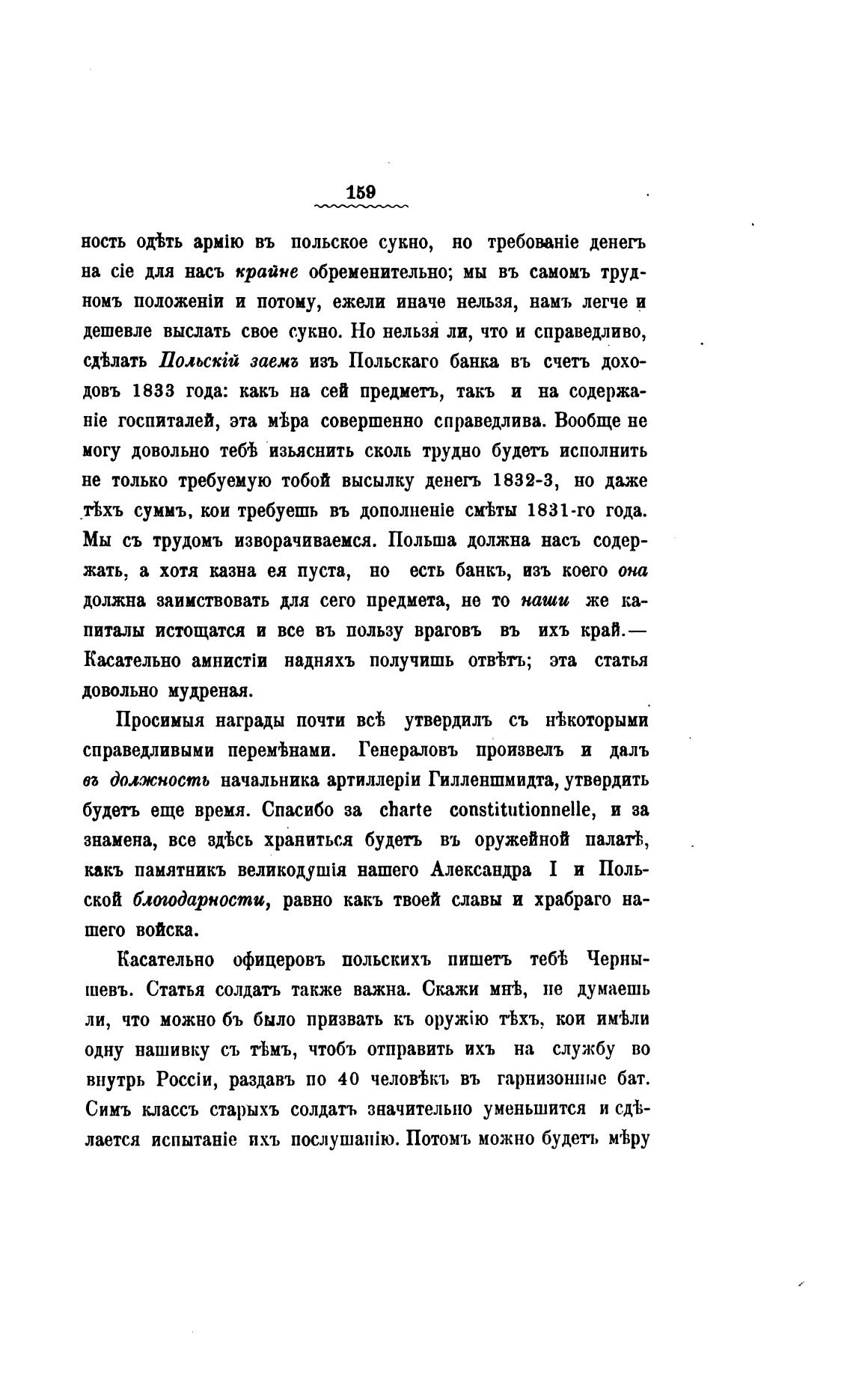 159

ность одѣть армію въ польское сукно, но требованіе денегъ на сіе для насъ крайне обременительно; мы въ самомъ трудномъ положеніи и потому, ежели иначе нельзя, намъ легче и дешевле выслать свое сукно. Но нельзя ли, что и справедливо, сдѣлать Польскій заемъ изъ Польскаго банка въ счетъ доходовъ 1833 года: какъ на сей предметъ, такъ и на содержаніе госпиталей, эта мѣра совершенно справедлива. Вообще не могу довольно тебѣ изьяснить сколь трудно будетъ исполнить не только требуемую тобой высылку денегъ 1832-3, но даже тѣхъ суммъ, кои требуешь въ дополненіе смѣты 1831-го года. Мы съ трудомъ изворачиваемся. Польша должна насъ содержать, а хотя казна ея пуста, но есть банкъ, изъ коего она должна заимствовать для сего предмета, не то наши же капиталы истощатся и все въ пользу враговъ въ ихъ край.— Касательно амнистіи надняхъ получишь отвѣтъ; эта статья довольно мудреная.

Просимыя награды почти всѣ утвердилъ съ нѣкоторыми справедливыми перемѣнами. Генераловъ произвелъ и далъ въ должность начальника артиллеріи Гилленшмидта, утвердить будетъ еще время. Спасибо за charte constitutionnelle, и за знамена, все здѣсь храниться будетъ въ оружейной палатѣ, какъ памятникъ великодушія нашего Александра I и Польской благодарности, равно какъ твоей славы и храбраго нашего войска.

Касательно офицеровъ польскихъ пишетъ тебѣ Чернышевъ. Статья солдатъ также важна. Скажи мнѣ, не думаешь ли, что можно бъ было призвать къ оружію тѣхъ, кои имѣли одну нашивку съ тѣмъ, чтобъ отправить ихъ на службу во внутрь Россіи, раздавъ по 40 человѣкъ въ гарнизонные бат. Симъ классъ старыхъ солдатъ значительно уменьшится и сдѣлается испытаніе ихъ послушанію. Потомъ можно будетъ мѣру